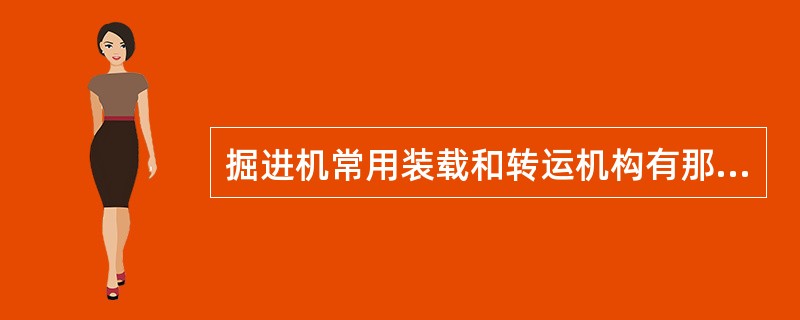 掘进机常用装载和转运机构有那...